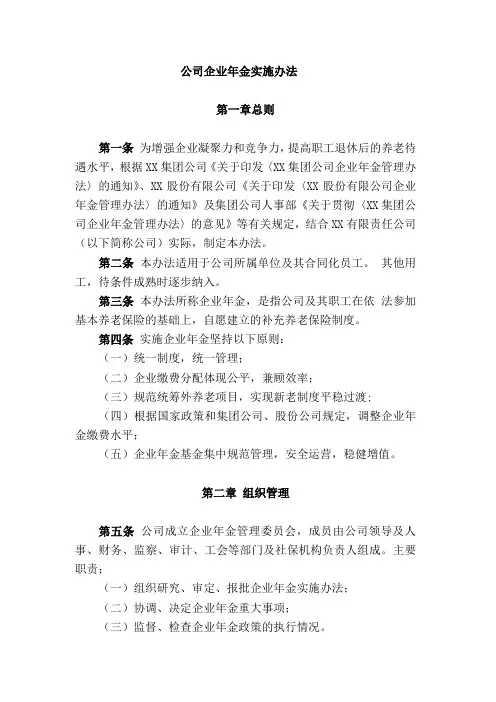 公司企业年金实施办法

第一章总则

第一条 为增强企业凝聚力和竞争力，提高职工退休后的养老待遇水平，根据XX集团公司《关于印发〈XX集团公司企业年金管理办法〉的通知》、XX股份有限公司《关于印发〈XX股份有限公司企业年金管理办法〉的通知》及集团公司人事部《关于贯彻〈XX集团公司企业年金管理办法〉的意见》等有关规定，结合XX有限责任公司（以下简称公司）实际，制定本办法。

第二条 本办法适用于公司所属单位及其合同化员工。 其他用工，待条件成熟时逐步纳入。

第三条 本办法所称企业年金，是指公司及其职工在依 法参加基本养老保险的基础上，自愿建立的补充养老保险制度。

第四条 实施企业年金坚持以下原则：

（一）统一制度，统一管理；

（二）企业缴费分配体现公平，兼顾效率；

（三）规范统筹外养老项目，实现新老制度平稳过渡；

（四）根据国家政策和集团公司、股份公司规定，调整企业年金缴费水平；

（五）企业年金基金集中规范管理，安全运营，稳健增值。

第二章 组织管理

第五条 公司成立企业年金管理委员会，成员由公司领导及人事、财务、监察、审计、工会等部门及社保机构负责人组成。主要职责：

（一）组织研究、审定、报批企业年金实施办法；

（二）协调、决定企业年金重大事项；

（三）监督、检查企业年金政策的执行情况。